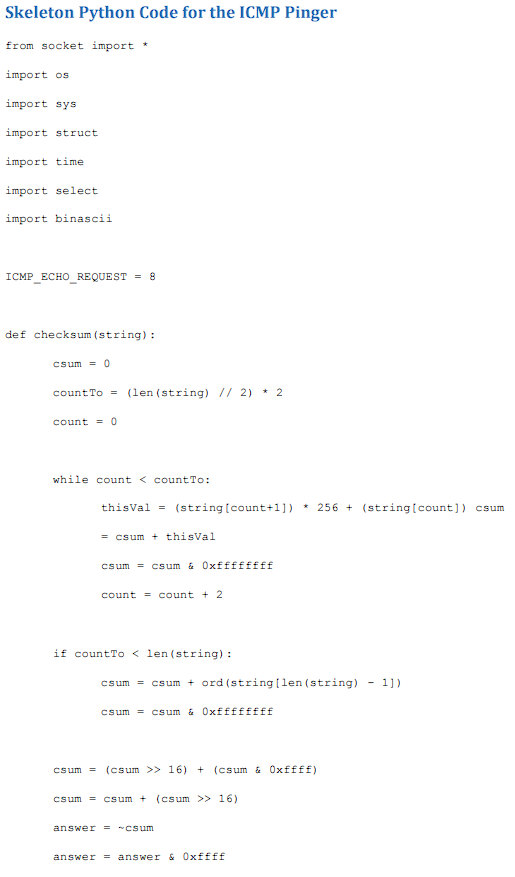 Skeleton Python Code for the ICMP Pinger

from socket import *

import os

import sys

import struct

import time

import select

import binascii

ICMP_ECHO_REQUEST = 8

def checksum(string):

csum = 0

countTo = (len(string) // 2) * 2

count = 0

while count < countTo:

thisVal = (string[count+1]) * 256 + (string[count]) csum

= csum + thisVal

csum = csum & 0xffffffff

count = count + 2

if countTo < len(string):

csum = csum + ord(string[len(string) - 1])

csum = csum & 0xffffffff

csum = (csum >> 16) + (csum & 0xffff)

csum = csum + (csum >> 16)

answer = ~csum

answer = answer & 0xffff